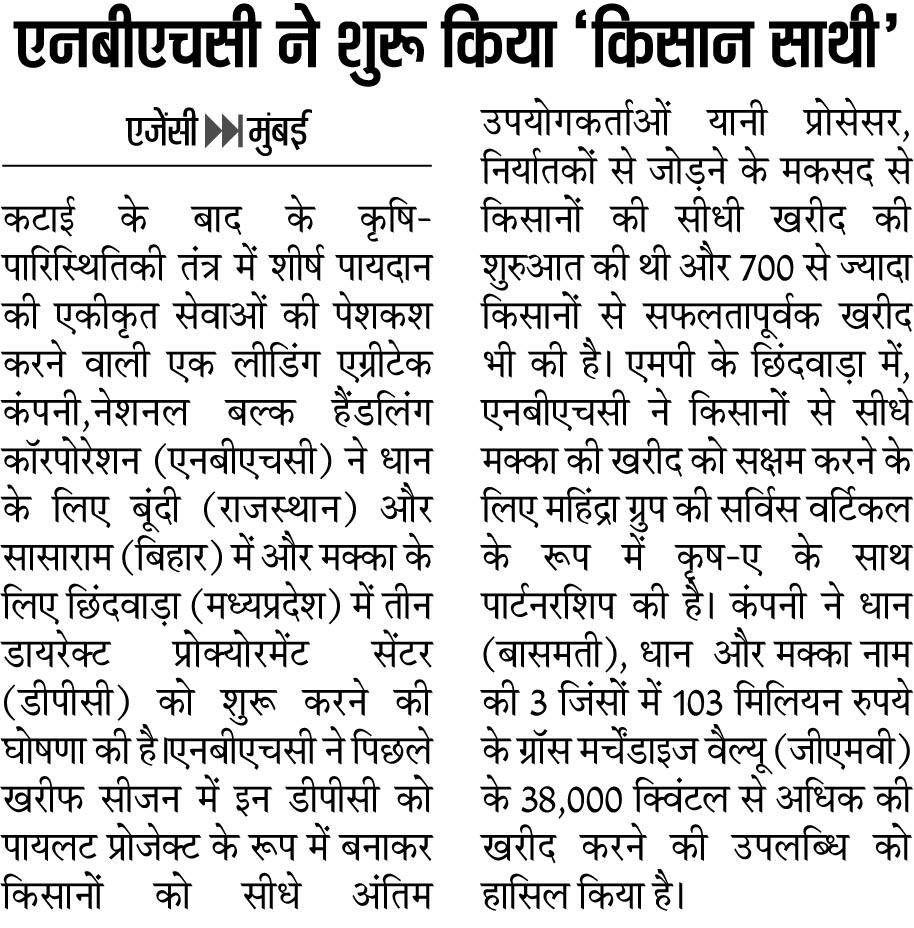 एनबीएचसी ने शुरू किया 'किसान साथी'

एजेंसी ▶▶ मुंबई

कटाई के बाद के कृषि-पारिस्थितिकी तंत्र में शीर्ष पायदान की एकीकृत सेवाओं की पेशकश करने वाली एक लीडिंग एग्रीटेक कंपनी,नेशनल बल्क हैंडलिंग कॉरपोरेशन (एनबीएचसी) ने धान के लिए बूंदी (राजस्थान) और सासाराम (बिहार) में और मक्का के लिए छिंदवाड़ा (मध्यप्रदेश) में तीन डायरेक्ट प्रोक्योरमेंट सेंटर (डीपीसी) को शुरू करने की घोषणा की है।एनबीएचसी ने पिछले खरीफ सीजन में इन डीपीसी को पायलट प्रोजेक्ट के रूप में बनाकर किसानों को सीधे अंतिम उपयोगकर्ताओं यानी प्रोसेसर, निर्यातकों से जोड़ने के मकसद से किसानों की सीधी खरीद की शुरुआत की थी और 700 से ज्यादा किसानों से सफलतापूर्वक खरीद भी की है। एमपी के छिंदवाड़ा में, एनबीएचसी ने किसानों से सीधे मक्का की खरीद को सक्षम करने के लिए महिंद्रा ग्रुप की सर्विस वर्टिकल के रूप में कृष-ए के साथ पार्टनरशिप की है। कंपनी ने धान (बासमती), धान और मक्का नाम की 3 जिंसों में 103 मिलियन रुपये के ग्रॉस मर्चेंडाइज वैल्यू (जीएमवी) के 38,000 क्विंटल से अधिक की खरीद करने की उपलब्धि को हासिल किया है।